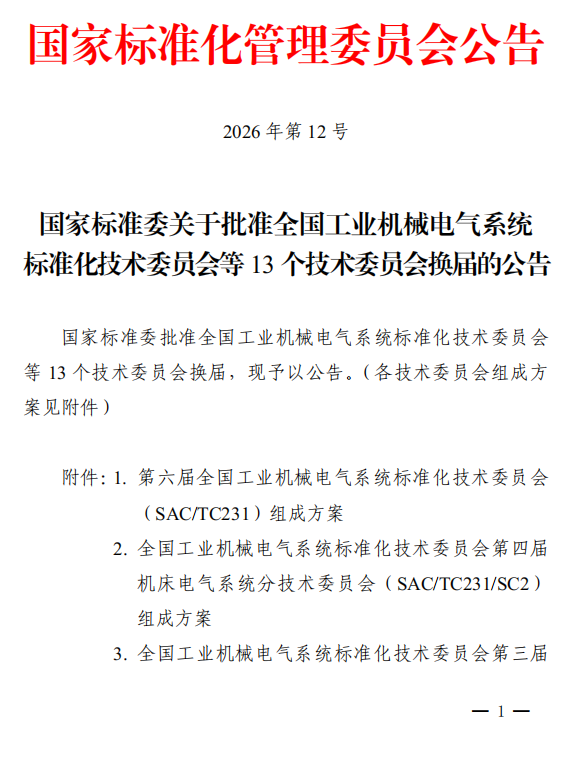 国家标准化管理委员会公告

2026 年第 12 号

国家标准委关于批准全国工业机械电气系统标准化技术委员会等 13 个技术委员会换届的公告

国家标准委批准全国工业机械电气系统标准化技术委员会等 13 个技术委员会换届，现予以公告。（各技术委员会组成方案见附件）

附件：1. 第六届全国工业机械电气系统标准化技术委员会（SAC/TC231）组成方案

2. 全国工业机械电气系统标准化技术委员会第四届机床电气系统分技术委员会（SAC/TC231/SC2）组成方案

3. 全国工业机械电气系统标准化技术委员会第三届

— 1 —